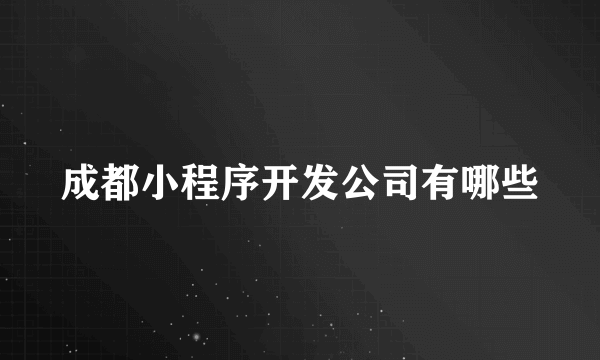 成都小程序开发公司有哪些